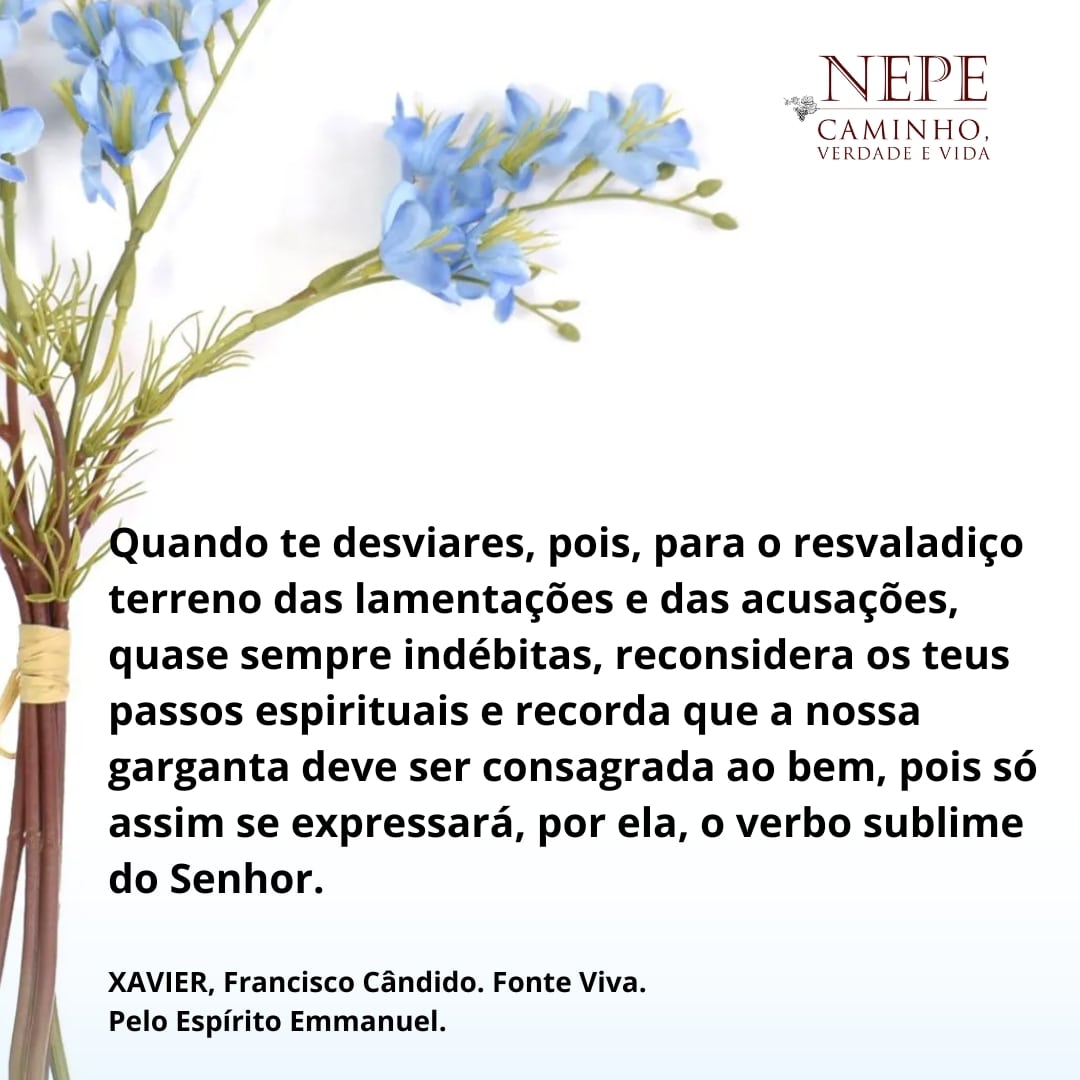 NEPE
CAMINHO, VERDADE E VIDA

Quando te desviares, pois, para o resvaladiço terreno das lamentações e das acusações, quase sempre indébitas, reconsidera os teus passos espirituais e recorda que a nossa garganta deve ser consagrada ao bem, pois só assim se expressará, por ela, o verbo sublime do Senhor.

XAVIER, Francisco Cândido. Fonte Viva.
Pelo Espírito Emmanuel.